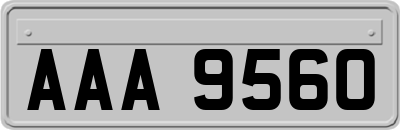 AAA 9560